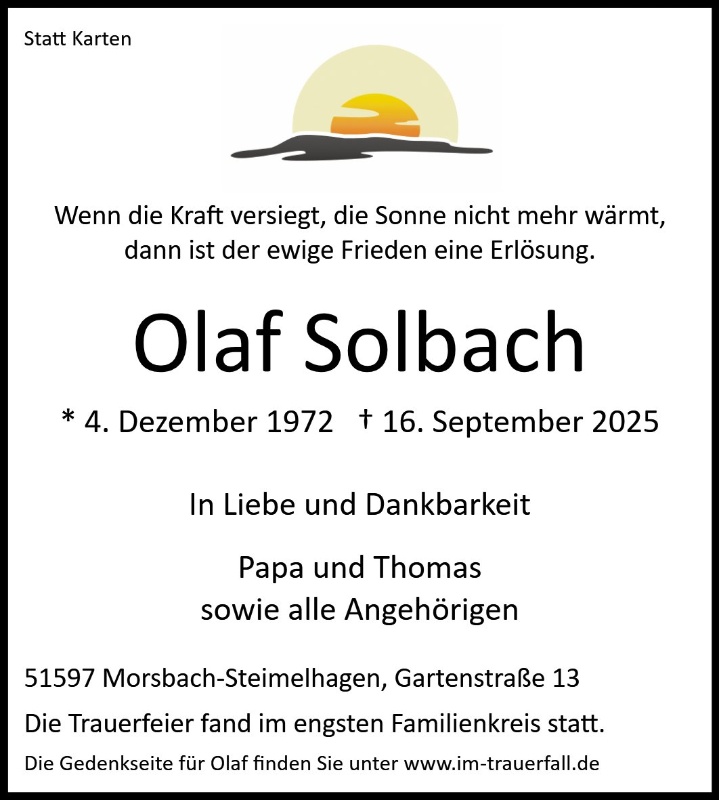 Statt Karten

Wenn die Kraft versiegt, die Sonne nicht mehr wärmt,
dann ist der ewige Frieden eine Erlösung.

Olaf Solbach

* 4. Dezember 1972 † 16. September 2025

In Liebe und Dankbarkeit

Papa und Thomas
sowie alle Angehörigen

51597 Morsbach-Steimelhagen, Gartenstraße 13

Die Trauerfeier fand im engsten Familienkreis statt.

Die Gedenkseite für Olaf finden Sie unter www.im-trauerfall.de